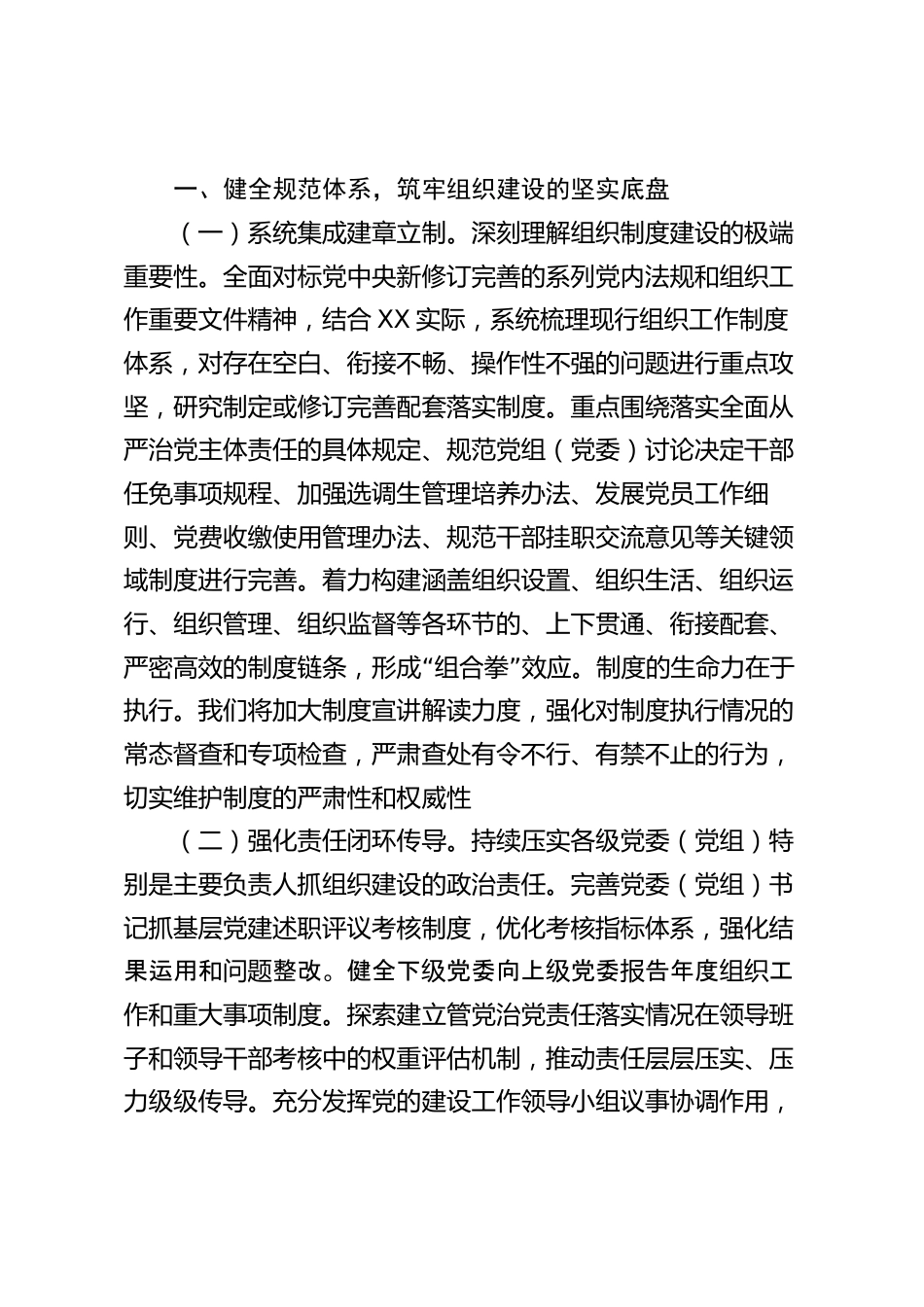 一、健全规范体系，筑牢组织建设的坚实底盘

（一）系统集成建章立制。深刻理解组织制度建设的极端重要性。全面对标党中央新修订完善的系列党内法规和组织工作重要文件精神，结合 XX 实际，系统梳理现行组织工作制度体系，对存在空白、衔接不畅、操作性不强的问题进行重点攻坚，研究制定或修订完善配套落实制度。重点围绕落实全面从严治党主体责任的具体规定、规范党组（党委）讨论决定干部任免事项规程、加强选调生管理培养办法、发展党员工作细则、党费收缴使用管理办法、规范干部挂职交流意见等关键领域制度进行完善。着力构建涵盖组织设置、组织生活、组织运行、组织管理、组织监督等各环节的、上下贯通、衔接配套、严密高效的制度链条，形成“组合拳”效应。制度的生命力在于执行。我们将加大制度宣讲解读力度，强化对制度执行情况的常态督查和专项检查，严肃查处有令不行、有禁不止的行为，切实维护制度的严肃性和权威性

（二）强化责任闭环传导。持续压实各级党委（党组）特别是主要负责人抓组织建设的政治责任。完善党委（党组）书记抓基层党建述职评议考核制度，优化考核指标体系，强化结果运用和问题整改。健全下级党委向上级党委报告年度组织工作和重大事项制度。探索建立管党治党责任落实情况在领导班子和领导干部考核中的权重评估机制，推动责任层层压实、压力级级传导。充分发挥党的建设工作领导小组议事协调作用，